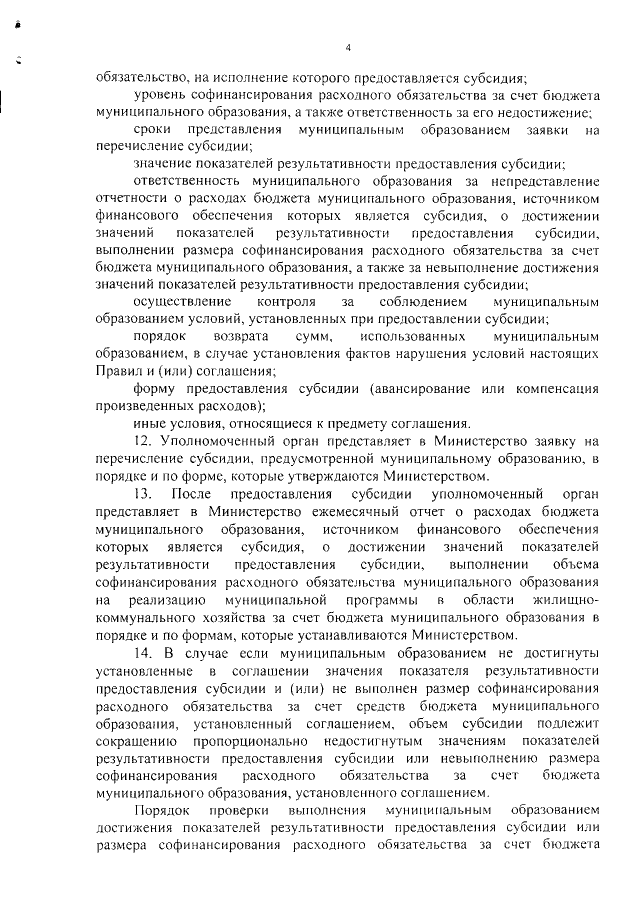 4

обязательство, на исполнение которого предоставляется субсидия;

уровень софинансирования расходного обязательства за счет бюджета муниципального образования, а также ответственность за его недостижение;

сроки представления муниципальным образованием заявки на перечисление субсидии;

значение показателей результативности предоставления субсидии;

ответственность муниципального образования за непредставление отчетности о расходах бюджета муниципального образования, источником финансового обеспечения которых является субсидия, о достижении значений показателей результативности предоставления субсидии, выполнении размера софинансирования расходного обязательства за счет бюджета муниципального образования, а также за невыполнение достижения значений показателей результативности предоставления субсидии;

осуществление контроля за соблюдением муниципальным образованием условий, установленных при предоставлении субсидии;

порядок возврата сумм, использованных муниципальным образованием, в случае установления фактов нарушения условий настоящих Правил и (или) соглашения;

форму предоставления субсидии (авансирование или компенсация произведенных расходов);

иные условия, относящиеся к предмету соглашения.

12. Уполномоченный орган представляет в Министерство заявку на перечисление субсидии, предусмотренной муниципальному образованию, в порядке и по форме, которые утверждаются Министерством.

13. После предоставления субсидии уполномоченный орган представляет в Министерство ежемесячный отчет о расходах бюджета муниципального образования, источником финансового обеспечения которых является субсидия, о достижении значений показателей результативности предоставления субсидии, выполнении объема софинансирования расходного обязательства муниципального образования на реализацию муниципальной программы в области жилищно-коммунального хозяйства за счет бюджета муниципального образования в порядке и по формам, которые устанавливаются Министерством.

14. В случае если муниципальным образованием не достигнуты установленные в соглашении значения показателя результативности предоставления субсидии и (или) не выполнен размер софинансирования расходного обязательства за счет средств бюджета муниципального образования, установленный соглашением, объем субсидии подлежит сокращению пропорционально недостигнутым значениям показателей результативности предоставления субсидии или невыполнению размера софинансирования расходного обязательства за счет бюджета муниципального образования, установленного соглашением.

Порядок проверки выполнения муниципальным образованием достижения показателей результативности предоставления субсидии или размера софинансирования расходного обязательства за счет бюджета